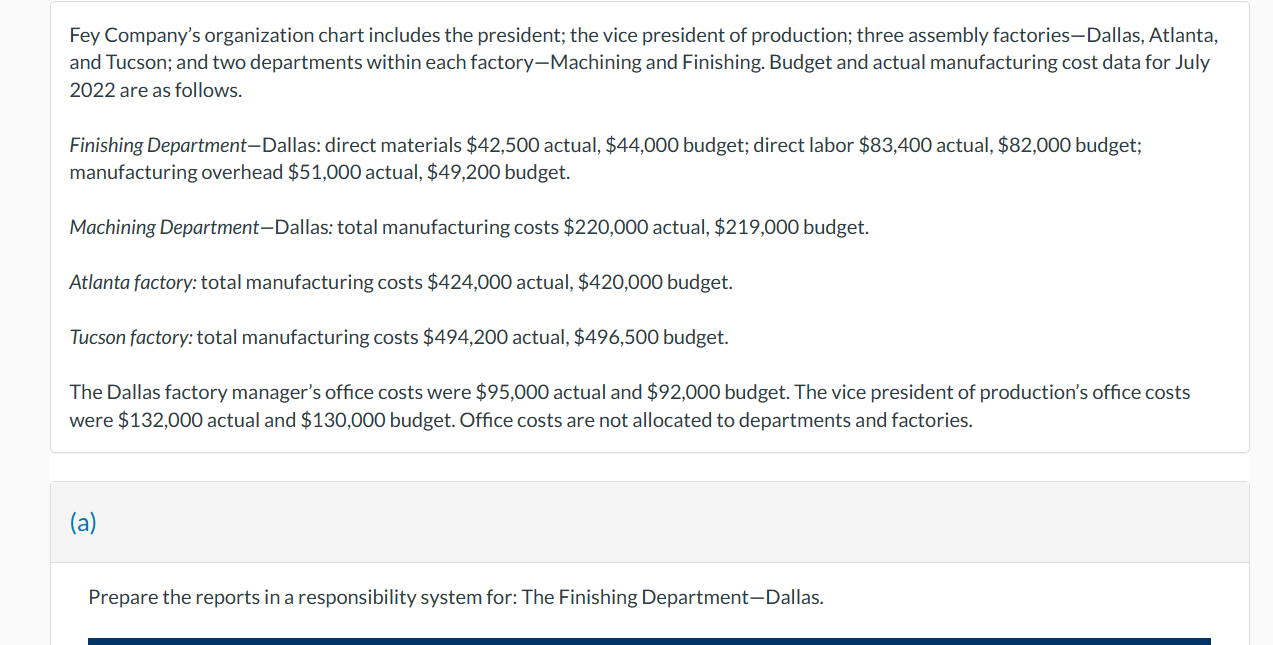 Fey Company's organization chart includes the president; the vice president of production; three assembly factories—Dallas, Atlanta, and Tucson; and two departments within each factory—Machining and Finishing. Budget and actual manufacturing cost data for July 2022 are as follows.

Finishing Department—Dallas: direct materials \$42,500 actual, \$44,000 budget; direct labor \$83,400 actual, \$82,000 budget; manufacturing overhead \$51,000 actual, \$49,200 budget.

Machining Department—Dallas: total manufacturing costs \$220,000 actual, \$219,000 budget.

Atlanta factory: total manufacturing costs \$424,000 actual, \$420,000 budget.

Tucson factory: total manufacturing costs \$494,200 actual, \$496,500 budget.

The Dallas factory manager's office costs were \$95,000 actual and \$92,000 budget. The vice president of production's office costs were \$132,000 actual and \$130,000 budget. Office costs are not allocated to departments and factories.

(a)

Prepare the reports in a responsibility system for: The Finishing Department—Dallas.